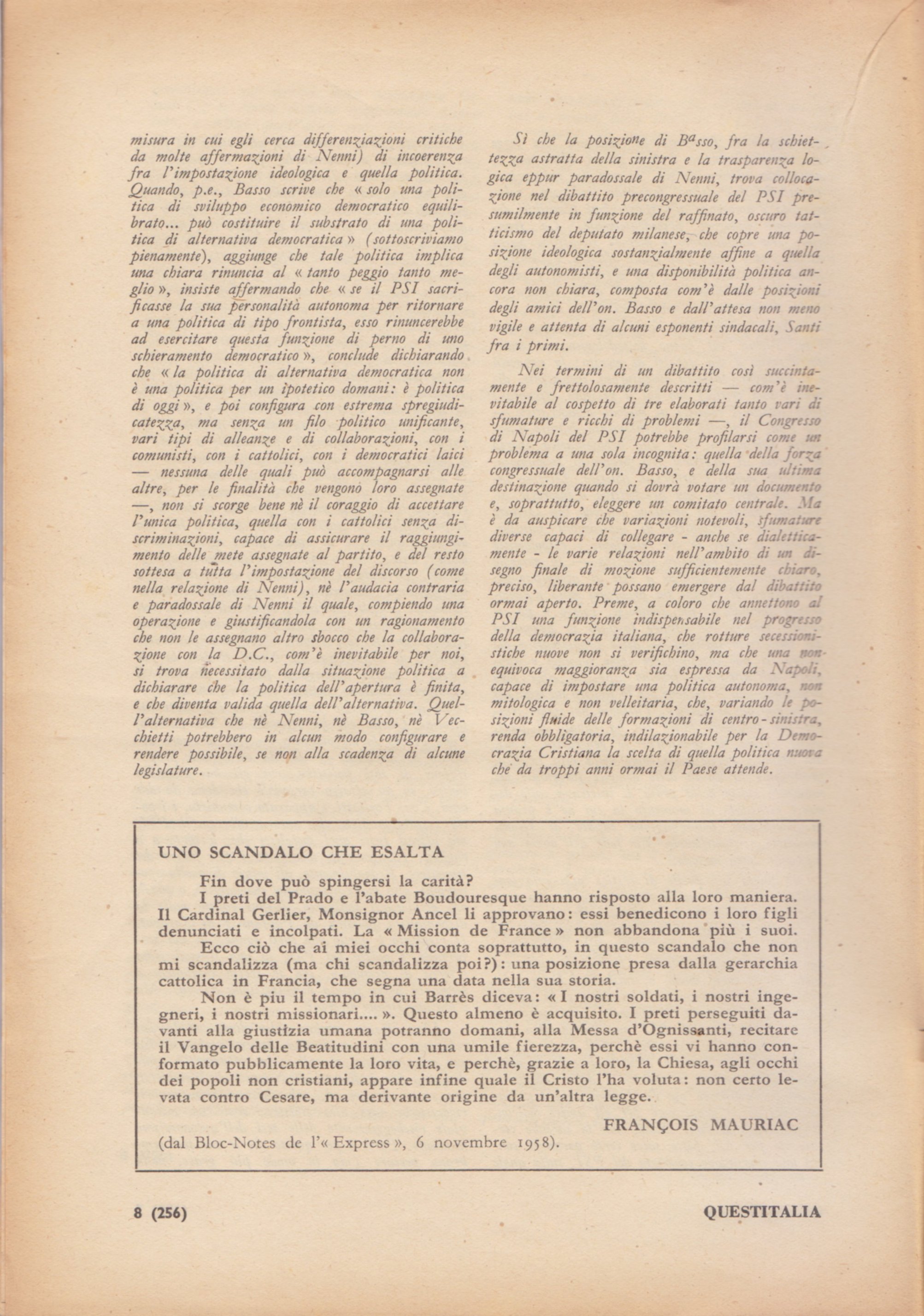 misura in cui egli cerca differenziazioni critiche da molte affermazioni di Nenni) di incoerenza fra l'impostazione ideologica e quella politica. Quando, p.e., Basso scrive che « solo una politica di sviluppo economico democratico equilibrato... può costituire il substrato di una politica di alternativa democratica » (sottoscriviamo pienamente), aggiunge che tale politica implica una chiara rinuncia al « tanto peggio tanto meglio », insiste affermando che « se il PSI sacrificasse la sua personalità autonoma per ritornare a una politica di tipo frontista, esso rinuncerebbe ad esercitare questa funzione di perno di uno schieramento democratico », conclude dichiarando che « la politica di alternativa democratica non è una politica per un ipotetico domani: è politica di oggi », e poi configura con estrema spregiudicatezza, ma senza un filo politico unificante, vari tipi di alleanze e di collaborazioni, con i comunisti, con i cattolici, con i democratici laici — nessuna delle quali può accompagnarsi alle altre, per le finalità che vengono loro assegnate —, non si scorge bene nè il coraggio di accettare l'unica politica, quella con i cattolici senza discriminazioni, capace di assicurare il raggiungimento delle mete assegnate al partito, e del resto sottesa a tutta l'impostazione del discorso (come nella relazione di Nenni), nè l'audacia contraria e paradossale di Nenni il quale, compiendo una operazione e giustificandola con un ragionamento che non le assegnano altro sbocco che la collaborazione con la D.C., com'è inevitabile per noi, si trova necessitato dalla situazione politica a dichiarare che la politica dell'apertura è finita, e che diventa valida quella dell'alternativa. Quell'alternativa che nè Nenni, nè Basso, nè Vecchietti potrebbero in alcun modo configurare e rendere possibile, se non alla scadenza di alcune legislature.

Sì che la posizione di Basso, fra la schiettezza astratta della sinistra e la trasparenza logica eppur paradossale di Nenni, trova collocazione nel dibattito precongressuale del PSI presumilmente in funzione del raffinato, oscuro tatticismo del deputato milanese, che copre una posizione ideologica sostanzialmente affine a quella degli autonomisti, e una disponibilità politica ancora non chiara, composta com'è dalle posizioni degli amici dell'on. Basso e dall'attesa non meno vigile e attenta di alcuni esponenti sindacali, Santi fra i primi.

Nei termini di un dibattito così succintamente e frettolosamente descritti — com'è inevitabile al cospetto di tre elaborati tanto vari di sfumature e ricchi di problemi —, il Congresso di Napoli del PSI potrebbe profilarsi come un problema a una sola incognita: quella della forza congressuale dell'on. Basso, e della sua ultima destinazione quando si dovrà votare un documento e, soprattutto, eleggere un comitato centrale. Ma è da auspicare che variazioni notevoli, sfumature diverse capaci di collegare - anche se dialetticamente - le varie relazioni nell'ambito di un disegno finale di mozione sufficientemente chiaro, preciso, liberante possano emergere dal dibattito ormai aperto. Preme, a coloro che annettono al PSI una funzione indispensabile nel progresso della democrazia italiana, che rotture secessionistiche nuove non si verifichino, ma che una non equivoca maggioranza sia espressa da Napoli, capace di impostare una politica autonoma, non mitologica e non velleitaria, che, variando le posizioni fluide delle formazioni di centro-sinistra, renda obbligatoria, indilazionabile per la Democrazia Cristiana la scelta di quella politica nuova che da troppi anni ormai il Paese attende.

UNO SCANDALO CHE ESALTA

Fin dove può spingersi la carità?

I preti del Prado e l'abate Boudouresque hanno risposto alla loro maniera. Il Cardinal Gerlier, Monsignor Ancel li approvano: essi benedicono i loro figli denunciati e incolpati. La « Mission de France » non abbandona più i suoi.

Ecco ciò che ai miei occhi conta soprattutto, in questo scandalo che non mi scandalizza (ma chi scandalizza poi?): una posizione presa dalla gerarchia cattolica in Francia, che segna una data nella sua storia.

Non è piu il tempo in cui Barrès diceva: « I nostri soldati, i nostri ingegneri, i nostri missionari.... ». Questo almeno è acquisito. I preti perseguiti davanti alla giustizia umana potranno domani, alla Messa d'Ognissanti, recitare il Vangelo delle Beatitudini con una umile fierezza, perchè essi vi hanno conformato pubblicamente la loro vita, e perchè, grazie a loro, la Chiesa, agli occhi dei popoli non cristiani, appare infine quale il Cristo l'ha voluta: non certo levata contro Cesare, ma derivante origine da un'altra legge.

FRANÇOIS MAURIAC

(dal Bloc-Notes de l'« Express », 6 novembre 1958).

8 (256)

QUESTITALIA